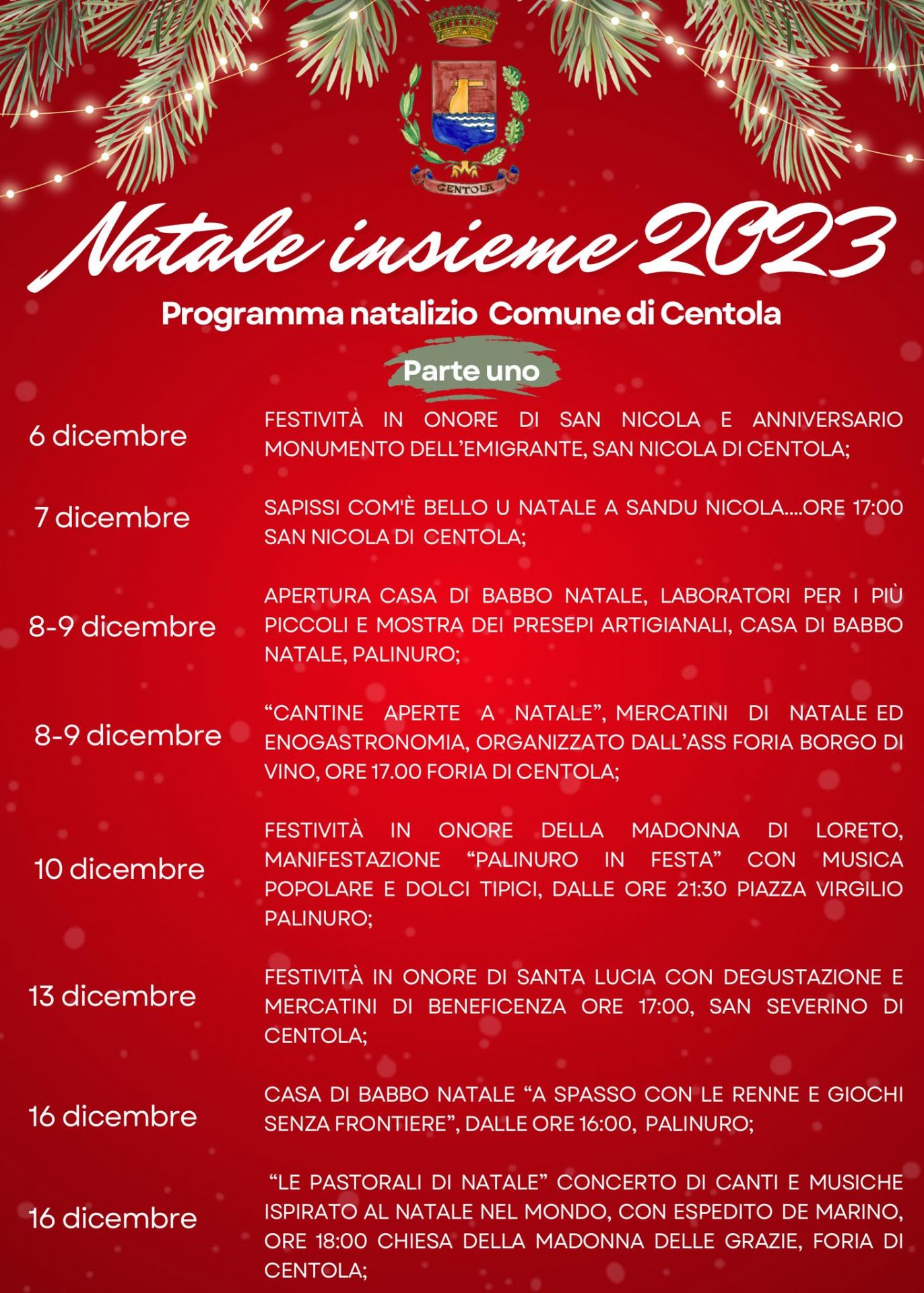 CENTOLA

Natale insieme 2023

Programma natalizio Comune di Centola

Parte uno

6 dicembre

FESTIVITÀ IN ONORE DI SAN NICOLA E ANNIVERSARIO MONUMENTO DELL'EMIGRANTE, SAN NICOLA DI CENTOLA;

7 dicembre

SAPISSI COM'È BELLO U NATALE A SANDU NICOLA....ORE 17:00 SAN NICOLA DI CENTOLA;

8-9 dicembre

APERTURA CASA DI BABBO NATALE, LABORATORI PER I PIÙ PICCOLI E MOSTRA DEI PRESEPI ARTIGIANALI, CASA DI BABBO NATALE, PALINURO;

8-9 dicembre

"CANTINE APERTE A NATALE", MERCATINI DI NATALE ED ENOGASTRONOMIA, ORGANIZZATO DALL'ASS FORIA BORGO DI VINO, ORE 17.00 FORIA DI CENTOLA;

10 dicembre

FESTIVITÀ IN ONORE DELLA MADONNA DI LORETO, MANIFESTAZIONE "PALINURO IN FESTA" CON MUSICA POPOLARE E DOLCI TIPICI, DALLE ORE 21:30 PIAZZA VIRGILIO PALINURO;

13 dicembre

FESTIVITÀ IN ONORE DI SANTA LUCIA CON DEGUSTAZIONE E MERCATINI DI BENEFICENZA ORE 17:00, SAN SEVERINO DI CENTOLA;

16 dicembre

CASA DI BABBO NATALE "A SPASSO CON LE RENNE E GIOCHI SENZA FRONTIERE", DALLE ORE 16:00, PALINURO;

16 dicembre

"LE PASTORALI DI NATALE" CONCERTO DI CANTI E MUSICHE ISPIRATO AL NATALE NEL MONDO, CON ESPEDITO DE MARINO, ORE 18:00 CHIESA DELLA MADONNA DELLE GRAZIE, FORIA DI CENTOLA;